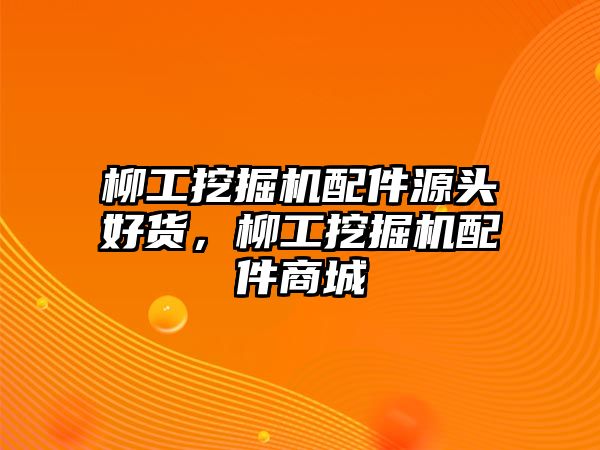 柳工挖掘机配件源头好货，柳工挖掘机配件商城